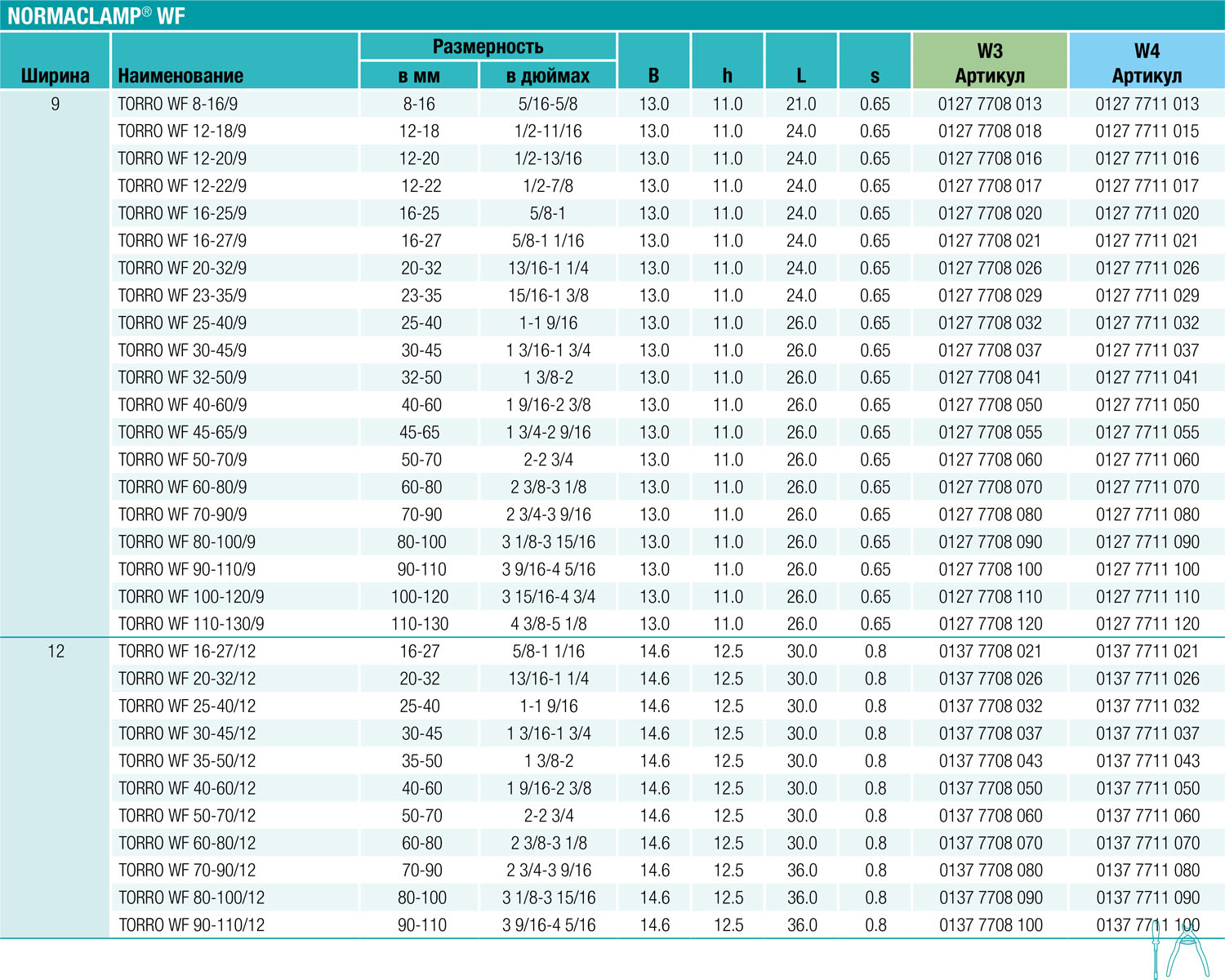 NORMACLAMP® WF

| Ширина | Наименование | Размерность в мм | Размерность в дюймах | B | h | L | s | W3 Артикул | W4 Артикул |
|---|---|---|---|---|---|---|---|---|---|
| 9 | TORRO WF 8-16/9 | 8-16 | 5/16-5/8 | 13.0 | 11.0 | 21.0 | 0.65 | 0127 7708 013 | 0127 7711 013 |
| | TORRO WF 12-18/9 | 12-18 | 1/2-11/16 | 13.0 | 11.0 | 24.0 | 0.65 | 0127 7708 018 | 0127 7711 015 |
| | TORRO WF 12-20/9 | 12-20 | 1/2-13/16 | 13.0 | 11.0 | 24.0 | 0.65 | 0127 7708 016 | 0127 7711 016 |
| | TORRO WF 12-22/9 | 12-22 | 1/2-7/8 | 13.0 | 11.0 | 24.0 | 0.65 | 0127 7708 017 | 0127 7711 017 |
| | TORRO WF 16-25/9 | 16-25 | 5/8-1 | 13.0 | 11.0 | 24.0 | 0.65 | 0127 7708 020 | 0127 7711 020 |
| | TORRO WF 16-27/9 | 16-27 | 5/8-1 1/16 | 13.0 | 11.0 | 24.0 | 0.65 | 0127 7708 021 | 0127 7711 021 |
| | TORRO WF 20-32/9 | 20-32 | 13/16-1 1/4 | 13.0 | 11.0 | 24.0 | 0.65 | 0127 7708 026 | 0127 7711 026 |
| | TORRO WF 23-35/9 | 23-35 | 15/16-1 3/8 | 13.0 | 11.0 | 24.0 | 0.65 | 0127 7708 029 | 0127 7711 029 |
| | TORRO WF 25-40/9 | 25-40 | 1-1 9/16 | 13.0 | 11.0 | 26.0 | 0.65 | 0127 7708 032 | 0127 7711 032 |
| | TORRO WF 30-45/9 | 30-45 | 1 3/16-1 3/4 | 13.0 | 11.0 | 26.0 | 0.65 | 0127 7708 037 | 0127 7711 037 |
| | TORRO WF 32-50/9 | 32-50 | 1 3/8-2 | 13.0 | 11.0 | 26.0 | 0.65 | 0127 7708 041 | 0127 7711 041 |
| | TORRO WF 40-60/9 | 40-60 | 1 9/16-2 3/8 | 13.0 | 11.0 | 26.0 | 0.65 | 0127 7708 050 | 0127 7711 050 |
| | TORRO WF 45-65/9 | 45-65 | 1 3/4-2 9/16 | 13.0 | 11.0 | 26.0 | 0.65 | 0127 7708 055 | 0127 7711 055 |
| | TORRO WF 50-70/9 | 50-70 | 2-2 3/4 | 13.0 | 11.0 | 26.0 | 0.65 | 0127 7708 060 | 0127 7711 060 |
| | TORRO WF 60-80/9 | 60-80 | 2 3/8-3 1/8 | 13.0 | 11.0 | 26.0 | 0.65 | 0127 7708 070 | 0127 7711 070 |
| | TORRO WF 70-90/9 | 70-90 | 2 3/4-3 9/16 | 13.0 | 11.0 | 26.0 | 0.65 | 0127 7708 080 | 0127 7711 080 |
| | TORRO WF 80-100/9 | 80-100 | 3 1/8-3 15/16 | 13.0 | 11.0 | 26.0 | 0.65 | 0127 7708 090 | 0127 7711 090 |
| | TORRO WF 90-110/9 | 90-110 | 3 9/16-4 5/16 | 13.0 | 11.0 | 26.0 | 0.65 | 0127 7708 100 | 0127 7711 100 |
| | TORRO WF 100-120/9 | 100-120 | 3 15/16-4 3/4 | 13.0 | 11.0 | 26.0 | 0.65 | 0127 7708 110 | 0127 7711 110 |
| | TORRO WF 110-130/9 | 110-130 | 4 3/8-5 1/8 | 13.0 | 11.0 | 26.0 | 0.65 | 0127 7708 120 | 0127 7711 120 |
| 12 | TORRO WF 16-27/12 | 16-27 | 5/8-1 1/16 | 14.6 | 12.5 | 30.0 | 0.8 | 0137 7708 021 | 0137 7711 021 |
| | TORRO WF 20-32/12 | 20-32 | 13/16-1 1/4 | 14.6 | 12.5 | 30.0 | 0.8 | 0137 7708 026 | 0137 7711 026 |
| | TORRO WF 25-40/12 | 25-40 | 1-1 9/16 | 14.6 | 12.5 | 30.0 | 0.8 | 0137 7708 032 | 0137 7711 032 |
| | TORRO WF 30-45/12 | 30-45 | 1 3/16-1 3/4 | 14.6 | 12.5 | 30.0 | 0.8 | 0137 7708 037 | 0137 7711 037 |
| | TORRO WF 35-50/12 | 35-50 | 1 3/8-2 | 14.6 | 12.5 | 30.0 | 0.8 | 0137 7708 043 | 0137 7711 043 |
| | TORRO WF 40-60/12 | 40-60 | 1 9/16-2 3/8 | 14.6 | 12.5 | 30.0 | 0.8 | 0137 7708 050 | 0137 7711 050 |
| | TORRO WF 50-70/12 | 50-70 | 2-2 3/4 | 14.6 | 12.5 | 30.0 | 0.8 | 0137 7708 060 | 0137 7711 060 |
| | TORRO WF 60-80/12 | 60-80 | 2 3/8-3 1/8 | 14.6 | 12.5 | 30.0 | 0.8 | 0137 7708 070 | 0137 7711 070 |
| | TORRO WF 70-90/12 | 70-90 | 2 3/4-3 9/16 | 14.6 | 12.5 | 36.0 | 0.8 | 0137 7708 080 | 0137 7711 080 |
| | TORRO WF 80-100/12 | 80-100 | 3 1/8-3 15/16 | 14.6 | 12.5 | 36.0 | 0.8 | 0137 7708 090 | 0137 7711 090 |
| | TORRO WF 90-110/12 | 90-110 | 3 9/16-4 5/16 | 14.6 | 12.5 | 36.0 | 0.8 | 0137 7708 100 | 0137 7711 100 |